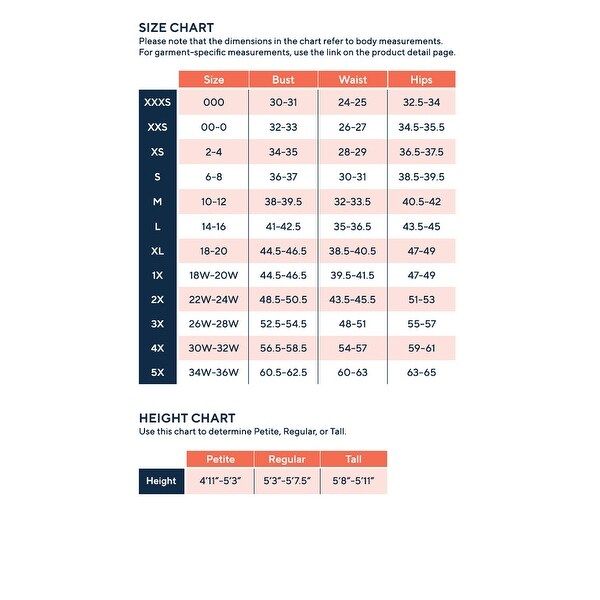 SIZE CHART
Please note that the dimensions in the chart refer to body measurements. For garment-specific measurements, use the link on the product detail page.

| | Size | Bust | Waist | Hips |
|---|---|---|---|---|
| XXXS | 000 | 30-31 | 24-25 | 32.5-34 |
| XXS | 00-0 | 32-33 | 26-27 | 34.5-35.5 |
| XS | 2-4 | 34-35 | 28-29 | 36.5-37.5 |
| S | 6-8 | 36-37 | 30-31 | 38.5-39.5 |
| M | 10-12 | 38-39.5 | 32-33.5 | 40.5-42 |
| L | 14-16 | 41-42.5 | 35-36.5 | 43.5-45 |
| XL | 18-20 | 44.5-46.5 | 38.5-40.5 | 47-49 |
| 1X | 18W-20W | 44.5-46.5 | 39.5-41.5 | 47-49 |
| 2X | 22W-24W | 48.5-50.5 | 43.5-45.5 | 51-53 |
| 3X | 26W-28W | 52.5-54.5 | 48-51 | 55-57 |
| 4X | 30W-32W | 56.5-58.5 | 54-57 | 59-61 |
| 5X | 34W-36W | 60.5-62.5 | 60-63 | 63-65 |

HEIGHT CHART
Use this chart to determine Petite, Regular, or Tall.

| | Petite | Regular | Tall |
|---|---|---|---|
| Height | 4'11"-5'3" | 5'3"-5'7.5" | 5'8"-5'11" |